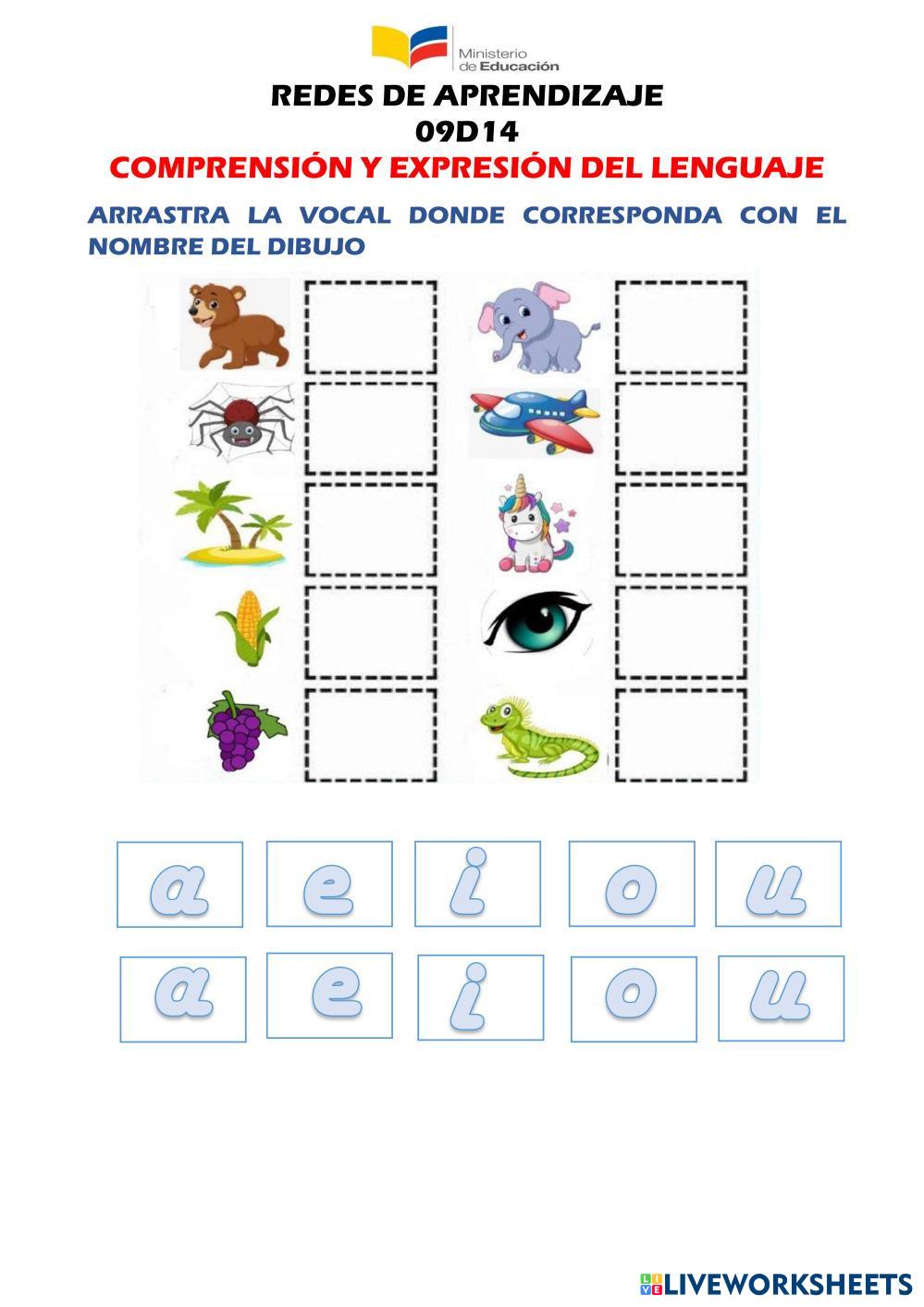 Ministerio de Educación

REDES DE APRENDIZAJE
09D14
COMPRENSIÓN Y EXPRESIÓN DEL LENGUAJE

ARRASTRA LA VOCAL DONDE CORRESPONDA CON EL NOMBRE DEL DIBUJO

a e i o u
a e i o u

LIVEWORKSHEETS